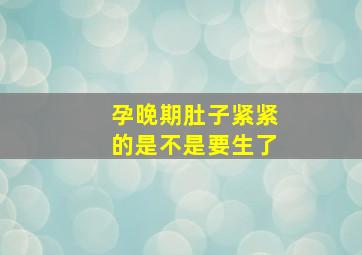 孕晚期肚子紧紧的是不是要生了